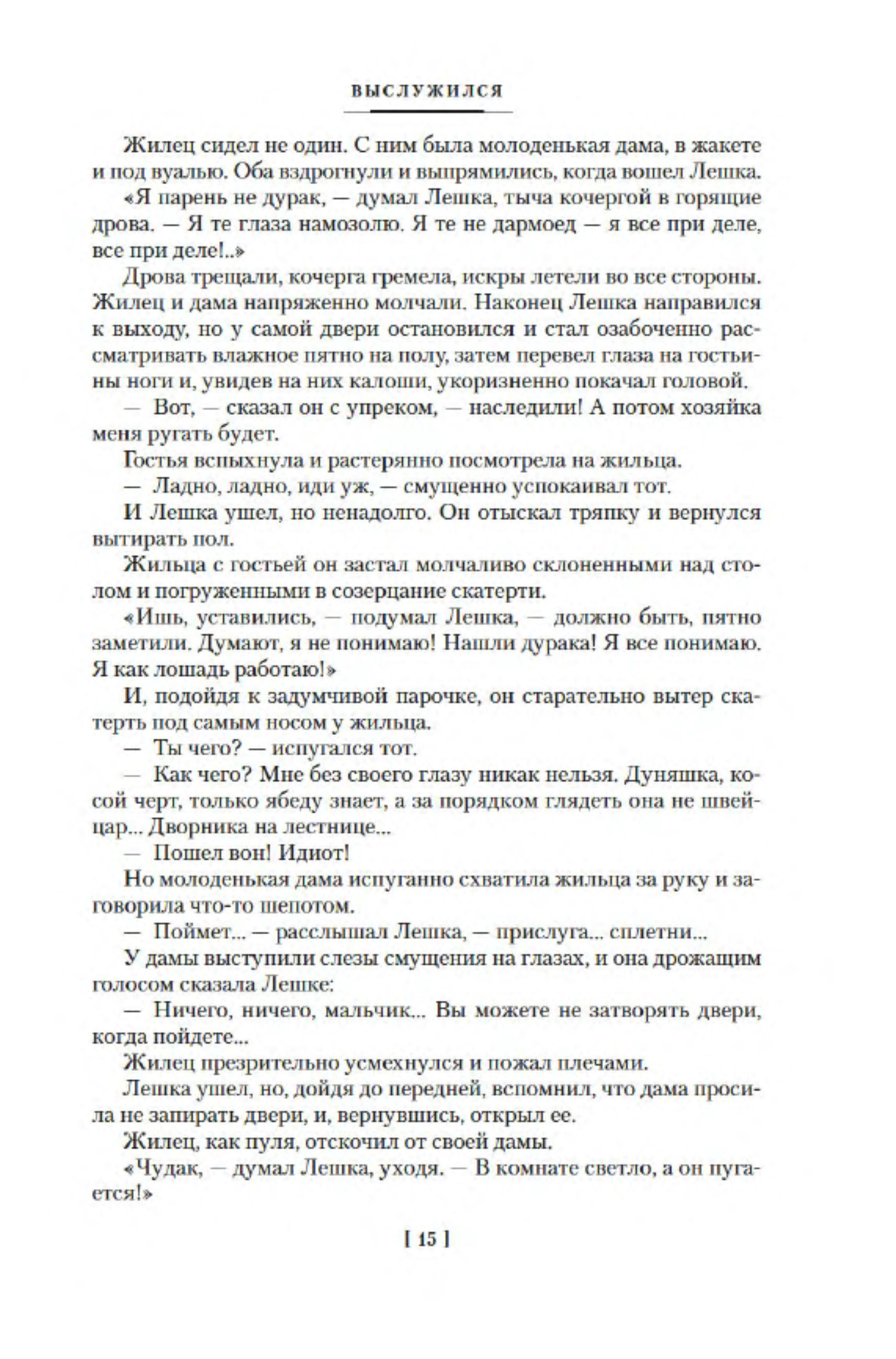 ВЫСЛУЖИЛСЯ

Жилец сидел не один. С ним была молоденькая дама, в жакете и под вуалью. Оба вздрогнули и выпрямились, когда вошел Лешка.

«Я парень не дурак, — думал Лешка, тыча кочергой в горящие дрова. — Я те глаза намозолю. Я те не дармоед — я все при деле, все при деле!..»

Дрова трещали, кочерга гремела, искры летели во все стороны. Жилец и дама напряженно молчали. Наконец Лешка направился к выходу, но у самой двери остановился и стал озабоченно рассматривать влажное пятно на полу, затем перевел глаза на гостьины ноги и, увидев на них калоши, укоризненно покачал головой.

— Вот, — сказал он с упреком, — наследили! А потом хозяйка меня ругать будет.

Гостья вспыхнула и растерянно посмотрела на жильца.

— Ладно, ладно, иди уж, — смущенно успокаивал тот.

И Лешка ушел, но ненадолго. Он отыскал тряпку и вернулся вытирать пол.

Жильца с гостьей он застал молчаливо склоненными над столом и погруженными в созерцание скатерти.

«Ишь, уставились, — подумал Лешка, — должно быть, пятно заметили. Думают, я не понимаю! Нашли дурака! Я все понимаю. Я как лошадь работаю!»

И, подойдя к задумчивой парочке, он старательно вытер скатерть под самым носом у жильца.

— Ты чего? — испугался тот.

— Как чего? Мне без своего глазу никак нельзя. Дуняшка, косой черт, только ябеду знает, а за порядком глядеть она не швейцар... Дворника на лестнице...

— Пошел вон! Идиот!

Но молоденькая дама испуганно схватила жильца за руку и заговорила что-то шепотом.

— Поймет... — расслышал Лешка, — прислуга... сплетни...

У дамы выступили слезы смущения на глазах, и она дрожащим голосом сказала Лешке:

— Ничего, ничего, мальчик... Вы можете не затворять двери, когда пойдете...

Жилец презрительно усмехнулся и пожал плечами.

Лешка ушел, но, дойдя до передней, вспомнил, что дама просила не запирать двери, и, вернувшись, открыл ее.

Жилец, как пуля, отскочил от своей дамы.

«Чудак, — думал Лешка, уходя. — В комнате светло, а он пугается!»

[ 15 ]